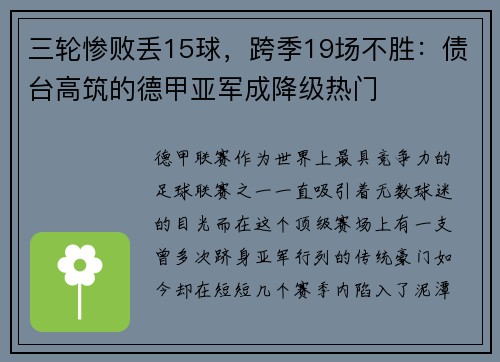 三轮惨败丢15球，跨季19场不胜：债台高筑的德甲亚军成降级热门

德甲联赛作为世界上最具竞争力的足球联赛之一一直吸引着无数球迷的目光而在这个顶级赛场上有一支曾多次跻身亚军行列的传统豪门如今却在短短几个赛季内陷入了泥潭